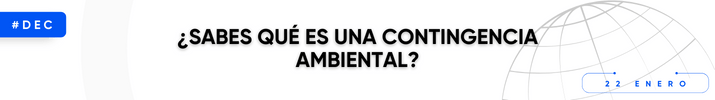 #DEC

¿SABES QUÉ ES UNA CONTINGENCIA AMBIENTAL?

22 ENERO